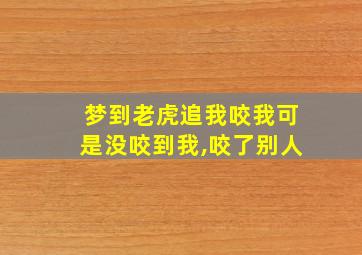 梦到老虎追我咬我可是没咬到我,咬了别人